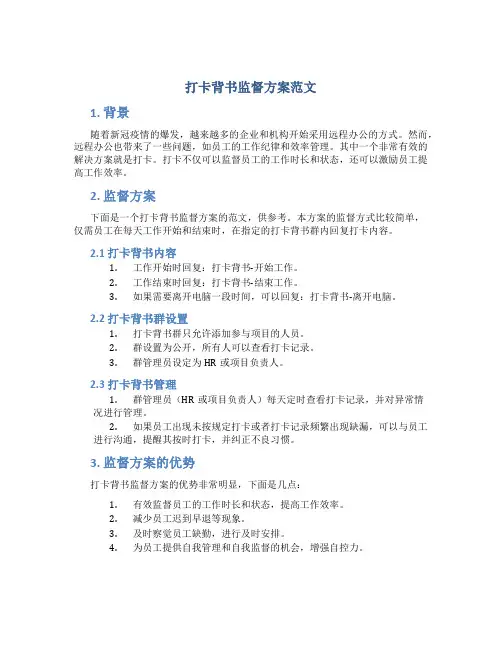 打卡背书监督方案范文

1. 背景

随着新冠疫情的爆发，越来越多的企业和机构开始采用远程办公的方式。然而，远程办公也带来了一些问题，如员工的工作纪律和效率管理。其中一个非常有效的解决方案就是打卡。打卡不仅可以监督员工的工作时长和状态，还可以激励员工提高工作效率。

2. 监督方案

下面是一个打卡背书监督方案的范文，供参考。本方案的监督方式比较简单，仅需员工在每天工作开始和结束时，在指定的打卡背书群内回复打卡内容。

2.1 打卡背书内容

1. 工作开始时回复：打卡背书-开始工作。
2. 工作结束时回复：打卡背书-结束工作。
3. 如果需要离开电脑一段时间，可以回复：打卡背书-离开电脑。

2.2 打卡背书群设置

1. 打卡背书群只允许添加参与项目的人员。
2. 群设置为公开，所有人可以查看打卡记录。
3. 群管理员设定为 HR 或项目负责人。

2.3 打卡背书管理

1. 群管理员（HR 或项目负责人）每天定时查看打卡记录，并对异常情况进行管理。
2. 如果员工出现未按规定打卡或者打卡记录频繁出现缺漏，可以与员工进行沟通，提醒其按时打卡，并纠正不良习惯。

3. 监督方案的优势

打卡背书监督方案的优势非常明显，下面是几点：

1. 有效监督员工的工作时长和状态，提高工作效率。
2. 减少员工迟到早退等现象。
3. 及时察觉员工缺勤，进行及时安排。
4. 为员工提供自我管理和自我监督的机会，增强自控力。